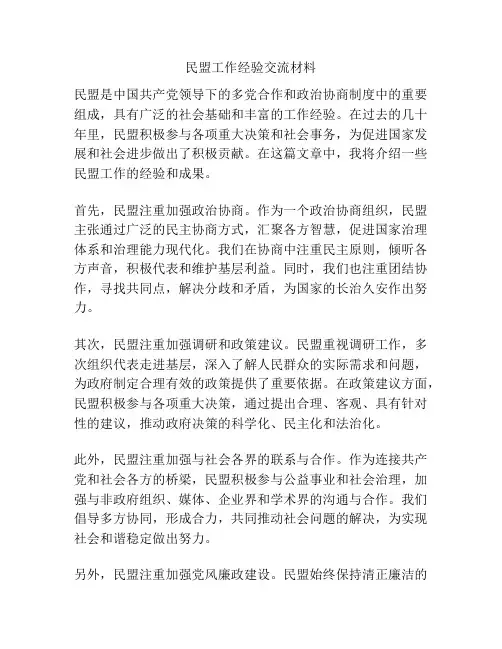 民盟工作经验交流材料

民盟是中国共产党领导下的多党合作和政治协商制度中的重要组成，具有广泛的社会基础和丰富的工作经验。在过去的几十年里，民盟积极参与各项重大决策和社会事务，为促进国家发展和社会进步做出了积极贡献。在这篇文章中，我将介绍一些民盟工作的经验和成果。

首先，民盟注重加强政治协商。作为一个政治协商组织，民盟主张通过广泛的民主协商方式，汇聚各方智慧，促进国家治理体系和治理能力现代化。我们在协商中注重民主原则，倾听各方声音，积极代表和维护基层利益。同时，我们也注重团结协作，寻找共同点，解决分歧和矛盾，为国家的长治久安作出努力。

其次，民盟注重加强调研和政策建议。民盟重视调研工作，多次组织代表走进基层，深入了解人民群众的实际需求和问题，为政府制定合理有效的政策提供了重要依据。在政策建议方面，民盟积极参与各项重大决策，通过提出合理、客观、具有针对性的建议，推动政府决策的科学化、民主化和法治化。

此外，民盟注重加强与社会各界的联系与合作。作为连接共产党和社会各方的桥梁，民盟积极参与公益事业和社会治理，加强与非政府组织、媒体、企业界和学术界的沟通与合作。我们倡导多方协同，形成合力，共同推动社会问题的解决，为实现社会和谐稳定做出努力。

另外，民盟注重加强党风廉政建设。民盟始终保持清正廉洁的